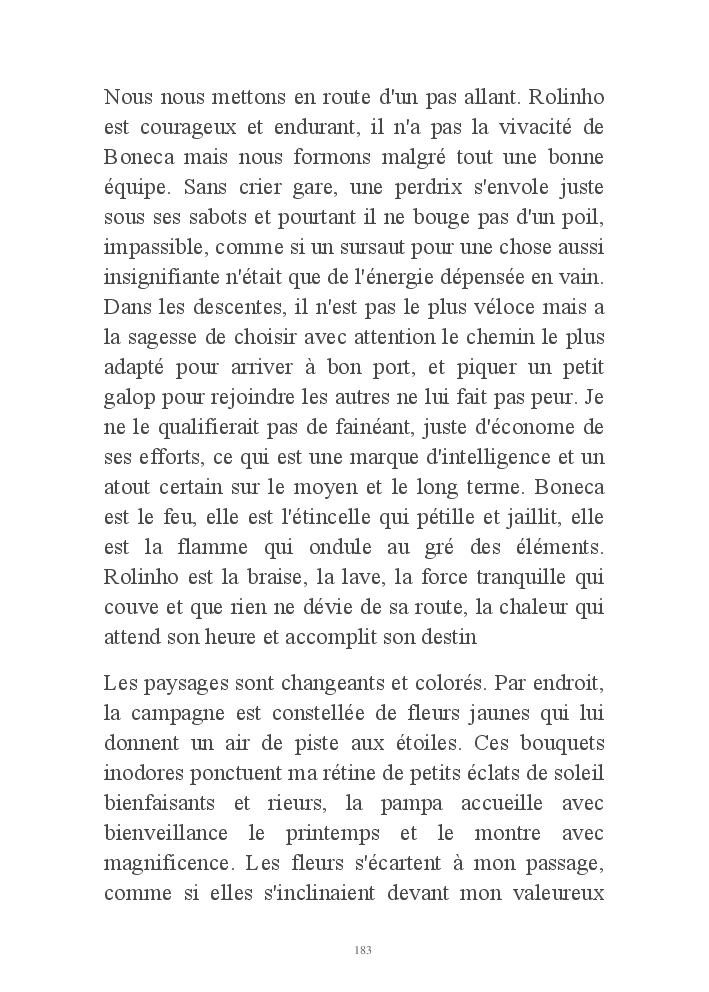 Nous nous mettons en route d'un pas allant. Rolinho est courageux et endurant, il n'a pas la vivacité de Boneca mais nous formons malgré tout une bonne équipe. Sans crier gare, une perdrix s'envole juste sous ses sabots et pourtant il ne bouge pas d'un poil, impassible, comme si un sursaut pour une chose aussi insignifiante n'était que de l'énergie dépensée en vain. Dans les descentes, il n'est pas le plus véloce mais a la sagesse de choisir avec attention le chemin le plus adapté pour arriver à bon port, et piquer un petit galop pour rejoindre les autres ne lui fait pas peur. Je ne le qualifierait pas de fainéant, juste d'économe de ses efforts, ce qui est une marque d'intelligence et un atout certain sur le moyen et le long terme. Boneca est le feu, elle est l'étincelle qui pétille et jaillit, elle est la flamme qui ondule au gré des éléments. Rolinho est la braise, la lave, la force tranquille qui couve et que rien ne dévie de sa route, la chaleur qui attend son heure et accomplit son destin

Les paysages sont changeants et colorés. Par endroit, la campagne est constellée de fleurs jaunes qui lui donnent un air de piste aux étoiles. Ces bouquets inodores ponctuent ma rétine de petits éclats de soleil bienfaisants et rieurs, la pampa accueille avec bienveillance le printemps et le montre avec magnificence. Les fleurs s'écartent à mon passage, comme si elles s'inclinaient devant mon valeureux

183